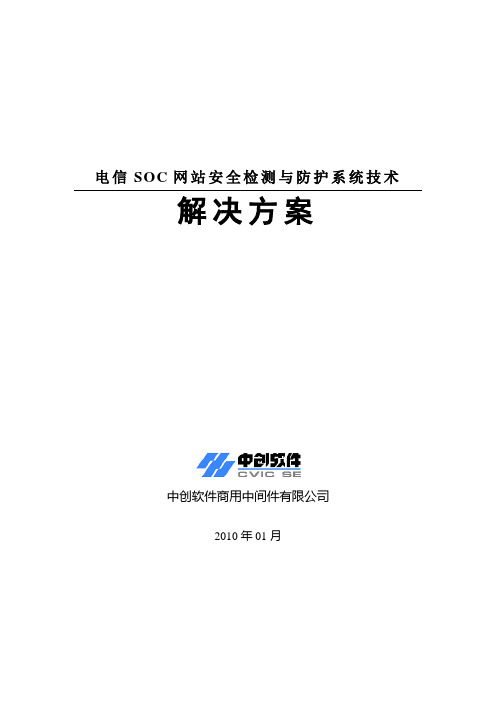 电信 SOC 网站安全检测与防护系统技术

解决方案

中创软件
CVIC SE

中创软件商用中间件有限公司

2010 年 01 月